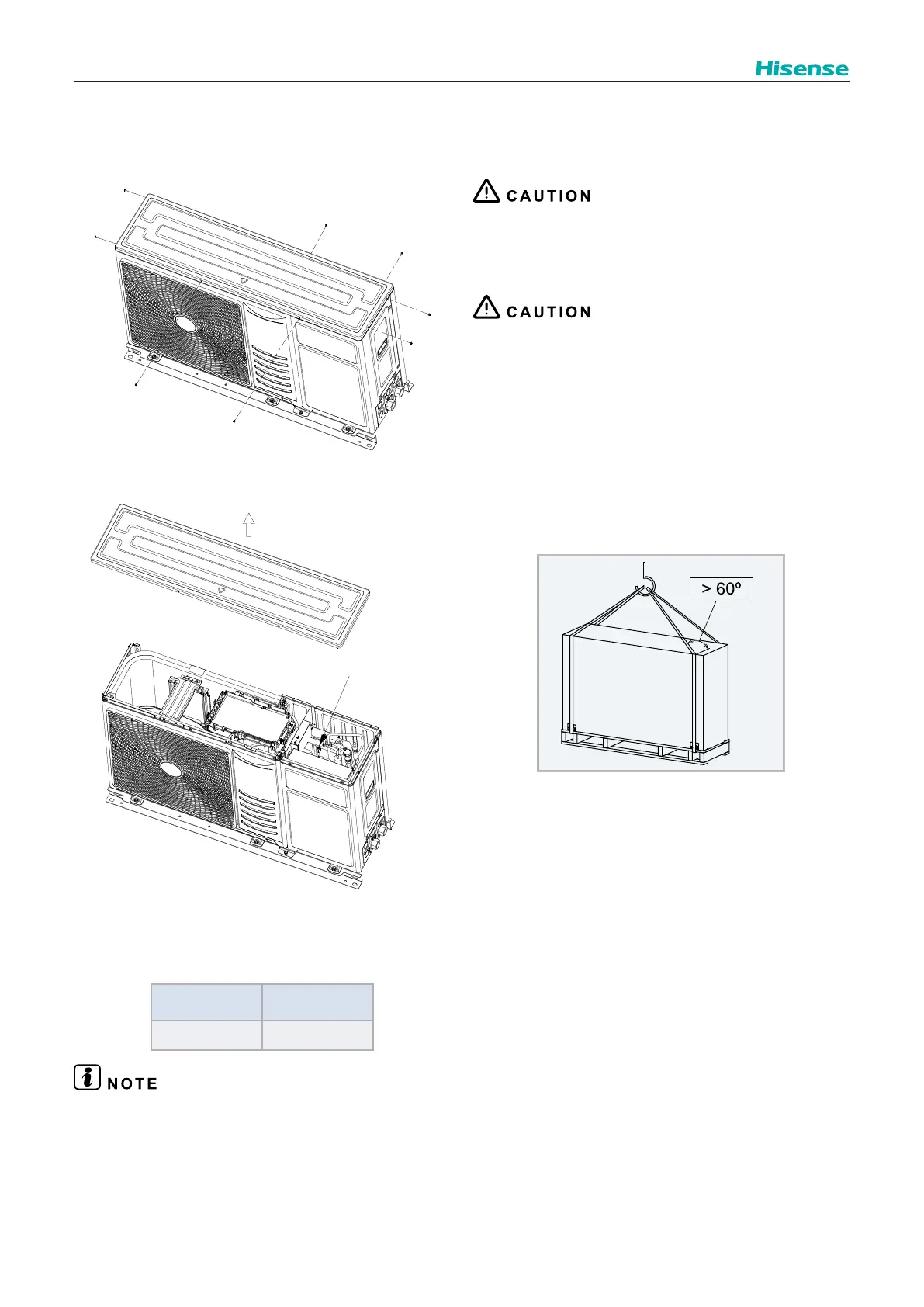 Hisense

CAUTION

CAUTION

> 60º

NOTE